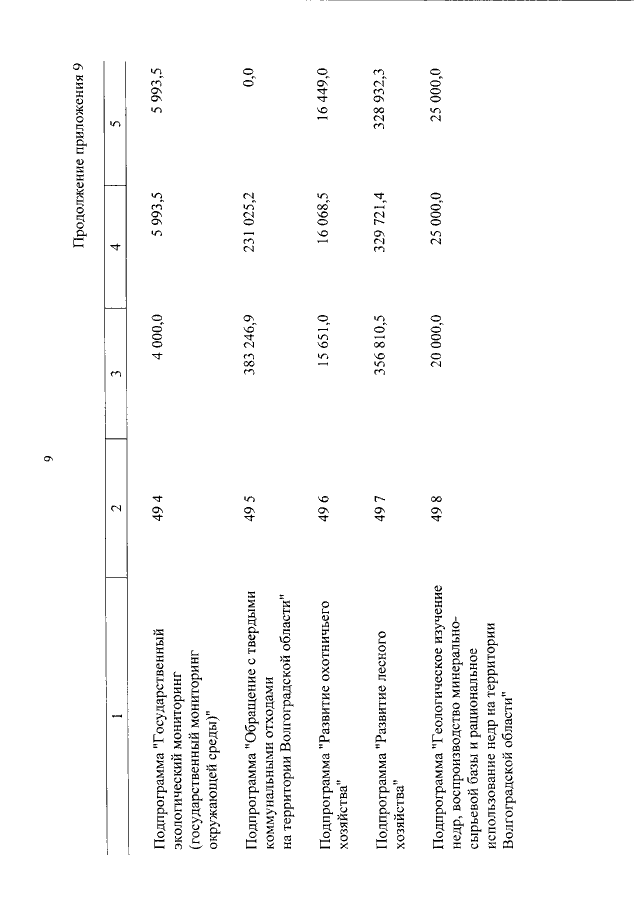 9

Продолжение приложения 9

| 1 | 2 | 3 | 4 | 5 |
|---|---|---|---|---|
| Подпрограмма "Государственный экологический мониторинг (государственный мониторинг окружающей среды)" | 49 4 | 4 000,0 | 5 993,5 | 5 993,5 |
| Подпрограмма "Обращение с твердыми коммунальными отходами на территории Волгоградской области" | 49 5 | 383 246,9 | 231 025,2 | 0,0 |
| Подпрограмма "Развитие охотничьего хозяйства" | 49 6 | 15 651,0 | 16 068,5 | 16 449,0 |
| Подпрограмма "Развитие лесного хозяйства" | 49 7 | 356 810,5 | 329 721,4 | 328 932,3 |
| Подпрограмма "Геологическое изучение недр, воспроизводство минерально-сырьевой базы и рациональное использование недр на территории Волгоградской области" | 49 8 | 20 000,0 | 25 000,0 | 25 000,0 |